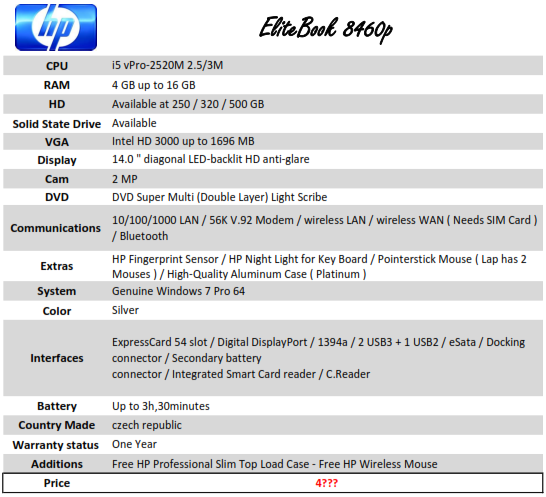 hp

EliteBook 8460p

| | |
|---|---|
| CPU | i5 vPro-2520M 2.5/3M |
| RAM | 4 GB up to 16 GB |
| HD | Available at 250 / 320 / 500 GB |
| Solid State Drive | Available |
| VGA | Intel HD 3000 up to 1696 MB |
| Display | 14.0 " diagonal LED-backlit HD anti-glare |
| Cam | 2 MP |
| DVD | DVD Super Multi (Double Layer) Light Scribe |
| Communications | 10/100/1000 LAN / 56K V.92 Modem / wireless LAN / wireless WAN ( Needs SIM Card ) / Bluetooth |
| Extras | HP Fingerprint Sensor / HP Night Light for Key Board / Pointerstick Mouse ( Lap has 2 Mouses ) / High-Quality Aluminum Case ( Platinum ) |
| System | Genuine Windows 7 Pro 64 |
| Color | Silver |
| Interfaces | ExpressCard 54 slot / Digital DisplayPort / 1394a / 2 USB3 + 1 USB2 / eSata / Docking connector / Secondary battery connector / Integrated Smart Card reader / C.Reader |
| Battery | Up to 3h,30minutes |
| Country Made | czech republic |
| Warranty status | One Year |
| Additions | Free HP Professional Slim Top Load Case - Free HP Wireless Mouse |
| Price | 4??? |